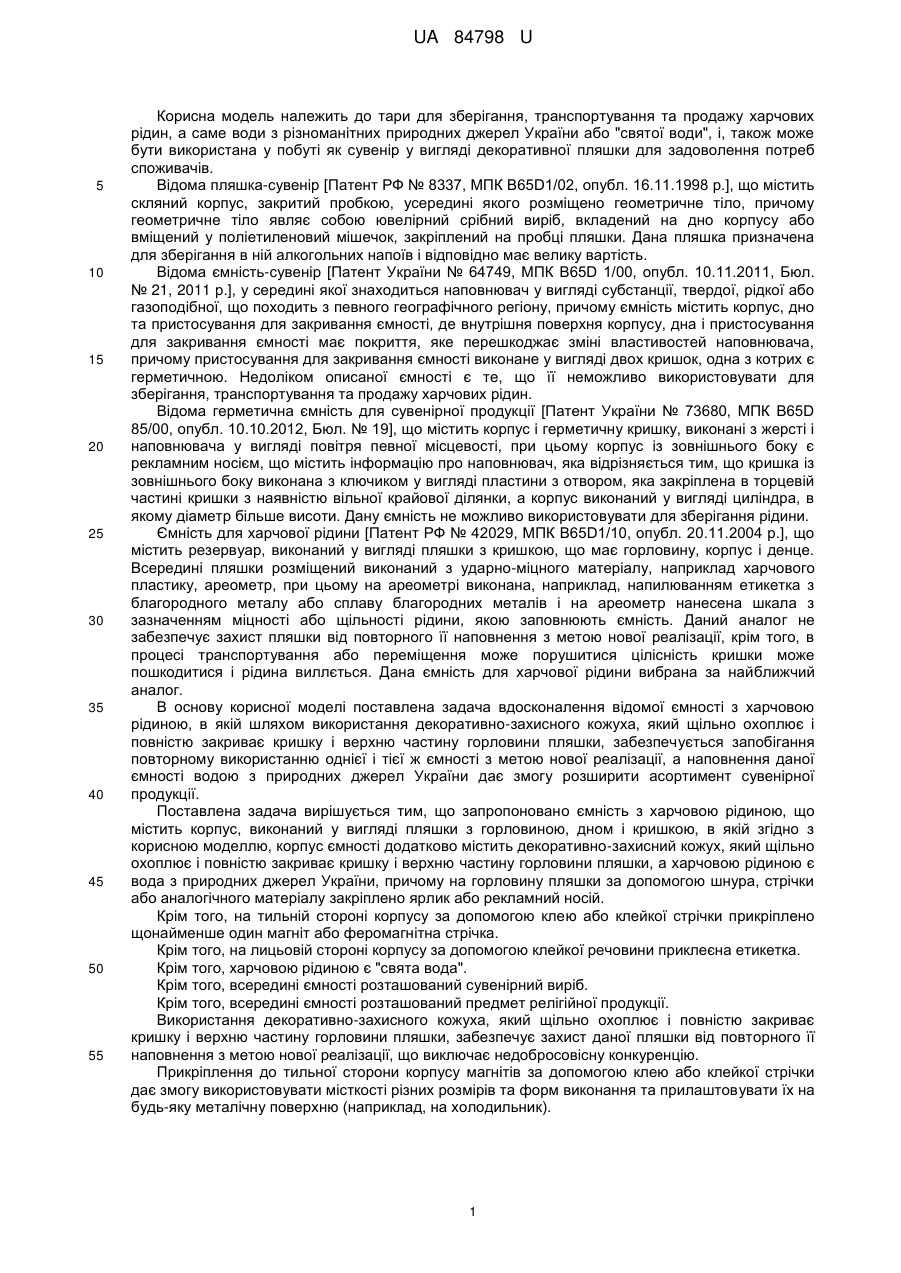 UA 84798 U

Корисна модель належить до тари для зберігання, транспортування та продажу харчових рідин, а саме води з різноманітних природних джерел України або "святої води", і, також може бути використана у побуті як сувенір у вигляді декоративної пляшки для задоволення потреб споживачів.

5 Відома пляшка-сувенір [Патент РФ № 8337, МПК B65D1/02, опубл. 16.11.1998 р.], що містить скляний корпус, закритий пробкою, усередині якого розміщено геометричне тіло, причому геометричне тіло являє собою ювелірний срібний виріб, вкладений на дно корпусу або вміщений у поліетиленовий мішечок, закріплений на пробці пляшки. Дана пляшка призначена для зберігання в ній алкогольних напоїв і відповідно має велику вартість.

10 Відома ємність-сувенір [Патент України № 64749, МПК B65D 1/00, опубл. 10.11.2011, Бюл. № 21, 2011 р.], у середині якої знаходиться наповнювач у вигляді субстанції, твердої, рідкої або газоподібної, що походить з певного географічного регіону, причому ємність містить корпус, дно та пристосування для закривання ємності, де внутрішня поверхня корпусу, дна і пристосування для закривання ємності має покриття, яке перешкоджає зміні властивостей наповнювача, 15 причому пристосування для закривання ємності виконане у вигляді двох кришок, одна з котрих є герметичною. Недоліком описаної ємності є те, що її неможливо використовувати для зберігання, транспортування та продажу харчових рідин.

Відома герметична ємність для сувенірної продукції [Патент України № 73680, МПК B65D 85/00, опубл. 10.10.2012, Бюл. № 19], що містить корпус і герметичну кришку, виконані з жерсті і 20 наповнювача у вигляді повітря певної місцевості, при цьому корпус із зовнішнього боку є рекламним носієм, що містить інформацію про наповнювач, яка відрізняється тим, що кришка із зовнішнього боку виконана з ключиком у вигляді пластини з отвором, яка закріплена в торцевій частині кришки з наявністю вільної крайової ділянки, а корпус виконаний у вигляді циліндра, в якому діаметр більше висоти. Дану ємність не можливо використовувати для зберігання рідини.

25 Ємність для харчової рідини [Патент РФ № 42029, МПК B65D1/10, опубл. 20.11.2004 р.], що містить резервуар, виконаний у вигляді пляшки з кришкою, що має горловину, корпус і денце. Всередині пляшки розміщений виконаний з ударно-міцного матеріалу, наприклад харчового пластику, ареометр, при цьому на ареометрі виконана, наприклад, напилюванням етикетка з благородного металу або сплаву благородних металів і на ареометр нанесена шкала з 30 зазначенням міцності або щільності рідини, якою заповнюють ємність. Даний аналог не забезпечує захист пляшки від повторного її наповнення з метою нової реалізації, крім того, в процесі транспортування або переміщення може порушитися цілісність кришки може пошкодитися і рідина виллється. Дана ємність для харчової рідини вибрана за найближчий аналог.

35 В основу корисної моделі поставлена задача вдосконалення відомої ємності з харчовою рідиною, в якій шляхом використання декоративно-захисного кожуха, який щільно охоплює і повністю закриває кришку і верхню частину горловини пляшки, забезпечується запобігання повторному використанню однієї і тієї ж ємності з метою нової реалізації, а наповнення даної ємності водою з природних джерел України дає змогу розширити асортимент сувенірної 40 продукції.

Поставлена задача вирішується тим, що запропоновано ємність з харчовою рідиною, що містить корпус, виконаний у вигляді пляшки з горловиною, дном і кришкою, в якій згідно з корисною моделлю, корпус ємності додатково містить декоративно-захисний кожух, який щільно охоплює і повністю закриває кришку і верхню частину горловини пляшки, а харчовою рідиною є 45 вода з природних джерел України, причому на горловину пляшки за допомогою шнура, стрічки або аналогічного матеріалу закріплено ярлик або рекламний носій.

Крім того, на тильній стороні корпусу за допомогою клею або клейкої стрічки прикріплено щонайменше один магніт або феромагнітна стрічка.

Крім того, на лицьовій стороні корпусу за допомогою клейкої речовини приклеєна етикетка.

50 Крім того, харчовою рідиною є "свята вода".

Крім того, всередині ємності розташований сувенірний виріб.

Крім того, всередині ємності розташований предмет релігійної продукції.

Використання декоративно-захисного кожуха, який щільно охоплює і повністю закриває кришку і верхню частину горловини пляшки, забезпечує захист даної пляшки від повторного її 55 наповнення з метою нової реалізації, що виключає недобросовісну конкуренцію.

Прикріплення до тильної сторони корпусу магнітів за допомогою клею або клейкої стрічки дає змогу використовувати місткості різних розмірів та форм виконання та прилаштовувати їх на будь-яку металічну поверхню (наприклад, на холодильник).

1